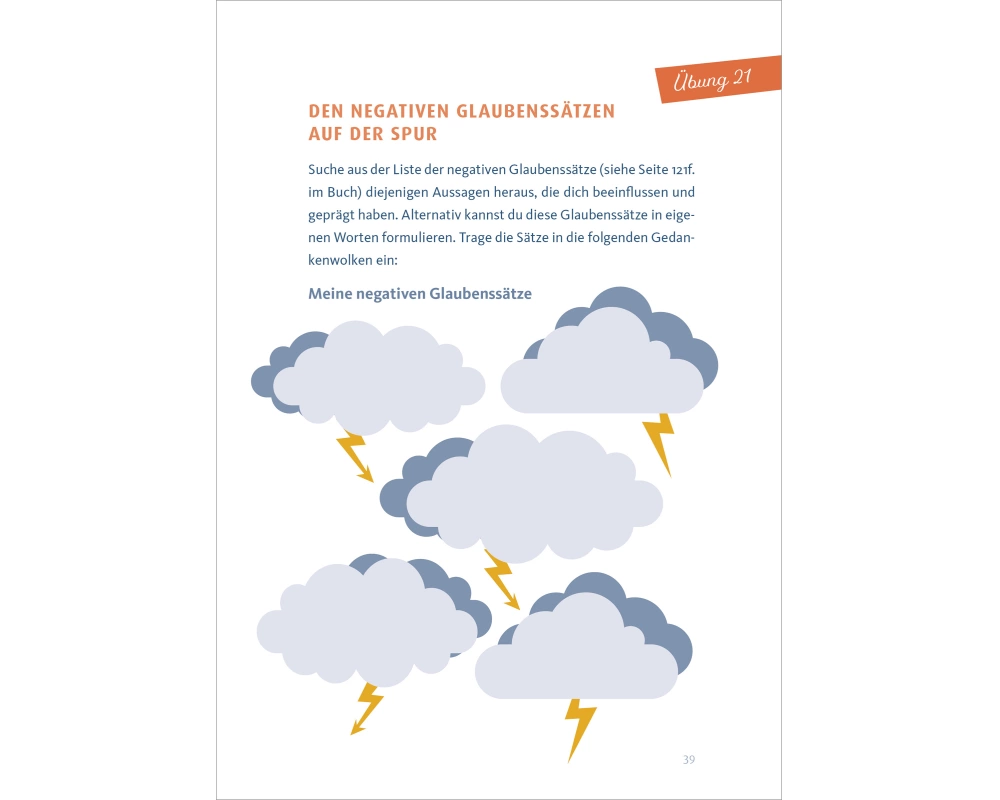 Übung 21

DEN NEGATIVEN GLAUBENSSÄTZEN AUF DER SPUR

Suche aus der Liste der negativen Glaubenssätze (siehe Seite 121f. im Buch) diejenigen Aussagen heraus, die dich beeinflussen und geprägt haben. Alternativ kannst du diese Glaubenssätze in eigenen Worten formulieren. Trage die Sätze in die folgenden Gedankenwolken ein:

Meine negativen Glaubenssätze

39